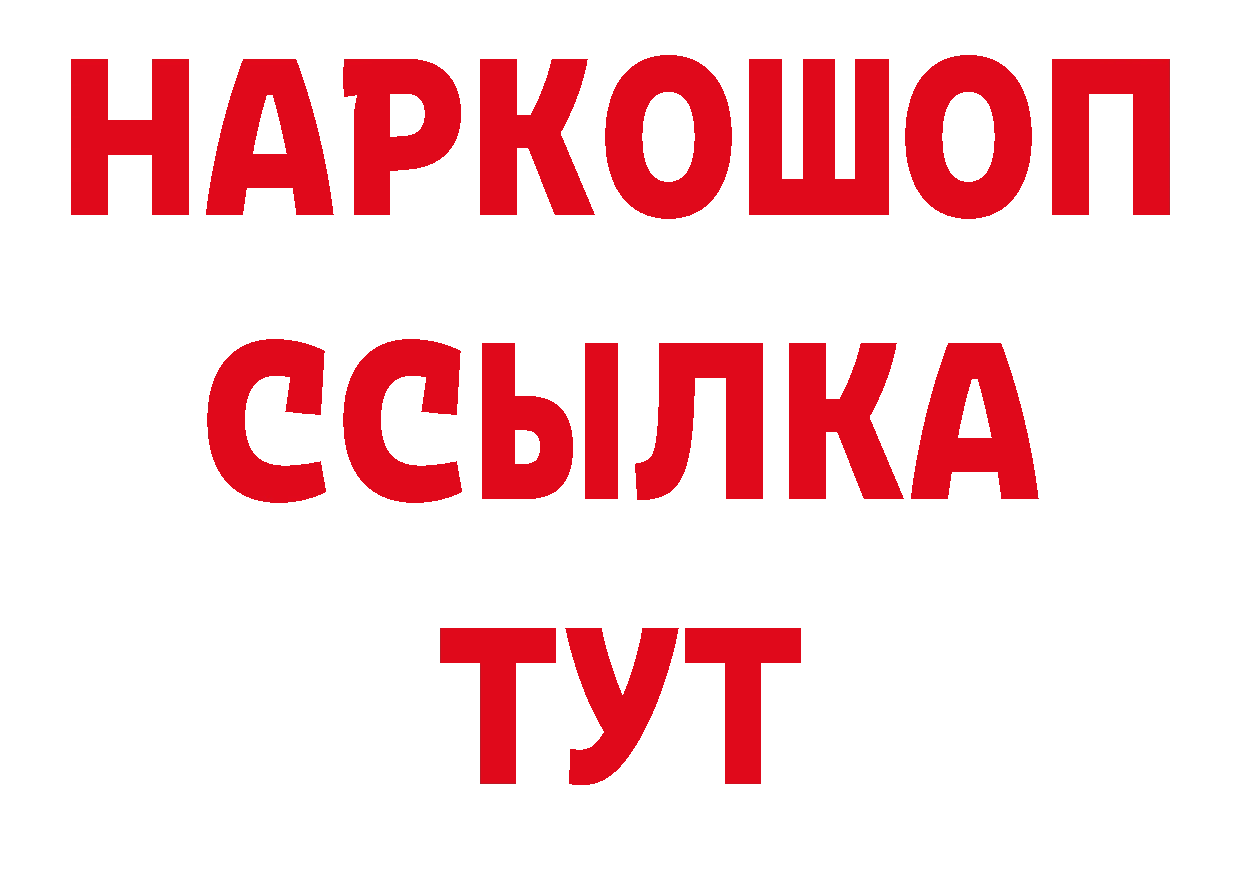 НАРКОШОП
ССЫЛКА
ТУТ